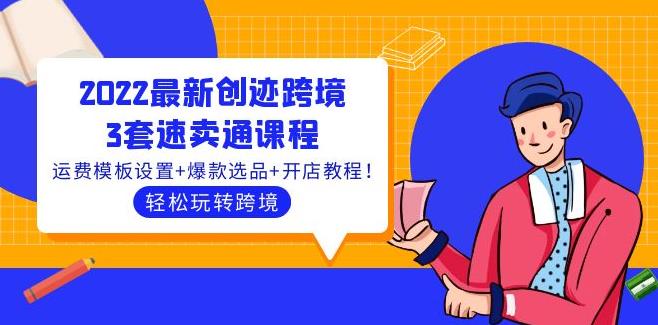 2022最新创迹跨境
3套速卖通课程
运费模板设置+爆款选品+开店教程！
轻松玩转跨境